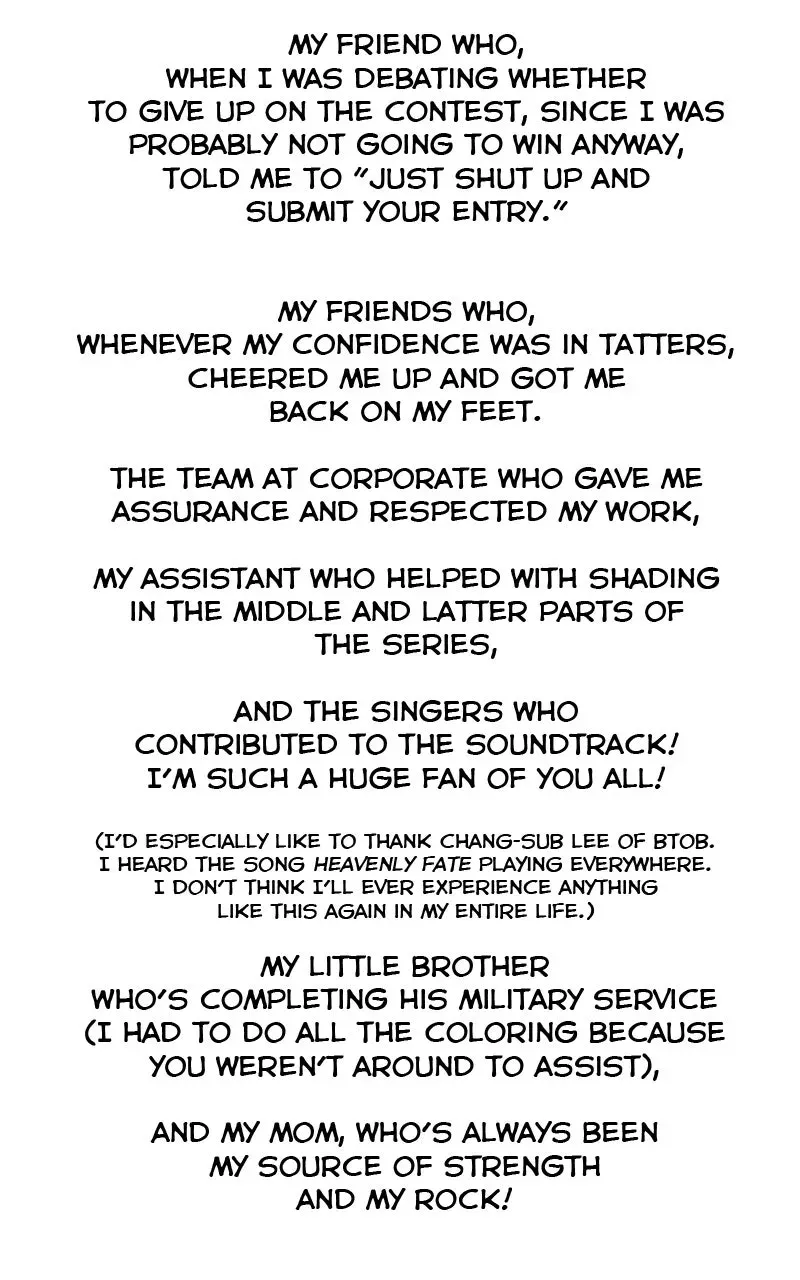 MY FRIEND WHO, WHEN I WAS DEBATING WHETHER TO GIVE UP ON THE CONTEST, SINCE I WAS PROBABLY NOT GOING TO WIN ANYWAY, TOLD ME TO "JUST SHUT UP AND SUBMIT YOUR ENTRY."

MY FRIENDS WHO, WHENEVER MY CONFIDENCE WAS IN TATTERS, CHEERED ME UP AND GOT ME BACK ON MY FEET.

THE TEAM AT CORPORATE WHO GAVE ME ASSURANCE AND RESPECTED MY WORK,

MY ASSISTANT WHO HELPED WITH SHADING IN THE MIDDLE AND LATTER PARTS OF THE SERIES,

AND THE SINGERS WHO CONTRIBUTED TO THE SOUNDTRACK! I'M SUCH A HUGE FAN OF YOU ALL!

(I'D ESPECIALLY LIKE TO THANK CHANG-SUB LEE OF BTOB. I HEARD THE SONG HEAVENLY FATE PLAYING EVERYWHERE. I DON'T THINK I'LL EVER EXPERIENCE ANYTHING LIKE THIS AGAIN IN MY ENTIRE LIFE.)

MY LITTLE BROTHER WHO'S COMPLETING HIS MILITARY SERVICE (I HAD TO DO ALL THE COLORING BECAUSE YOU WEREN'T AROUND TO ASSIST),

AND MY MOM, WHO'S ALWAYS BEEN MY SOURCE OF STRENGTH AND MY ROCK!